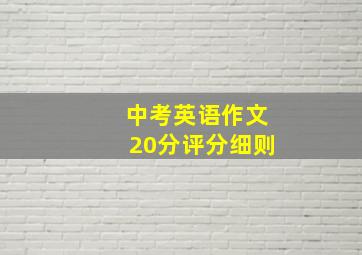 中考英语作文
20分评分细则